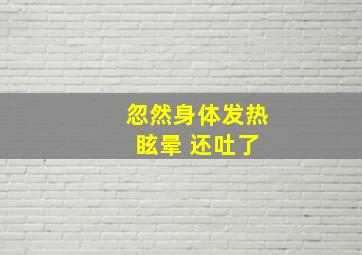 忽然身体发热
眩晕 还吐了